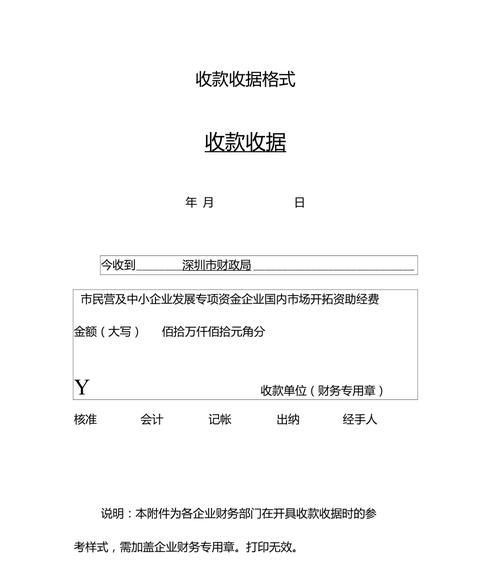 收款收据格式

收款收据

年 月 日

今收到 深圳市财政局

市民营及中小企业发展专项资金企业国内市场开拓资助经费

金额（大写） 佰拾万仟佰拾元角分

Y 收款单位（财务专用章）

核准 会计 记帐 出纳 经手人

说明：本附件为各企业财务部门在开具收款收据时的参考样式，需加盖企业财务专用章。打印无效。